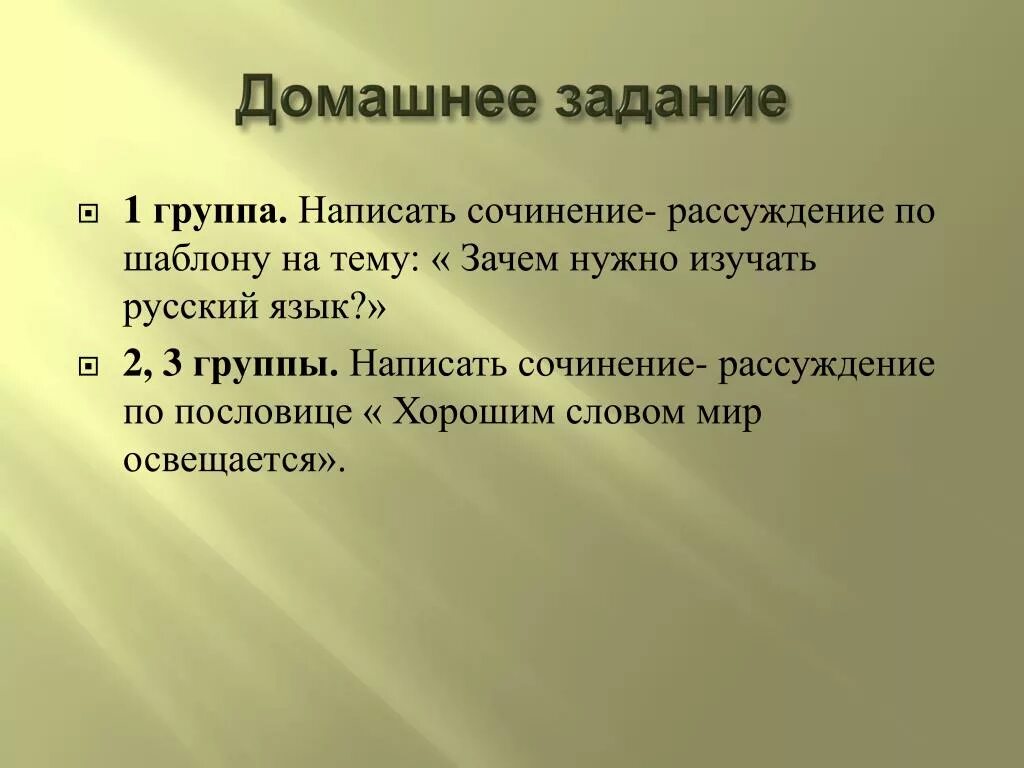 Домашнее задание

1 группа. Написать сочинение- рассуждение по шаблону на тему: « Зачем нужно изучать русский язык?»

2, 3 группы. Написать сочинение- рассуждение по пословице « Хорошим словом мир освещается».